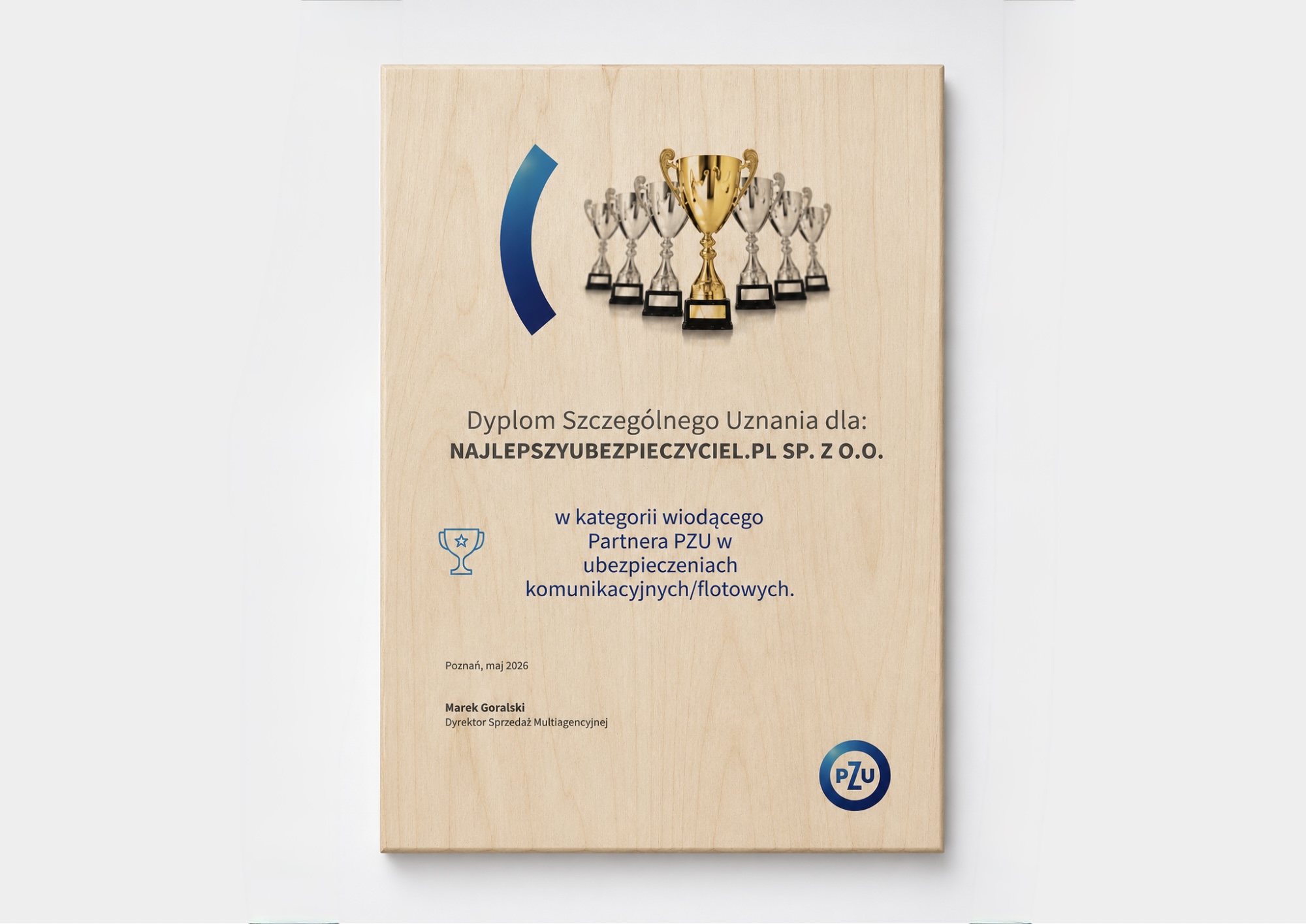 Dyplom Szczególnego Uznania dla:
NAJLEPSZYUBEZPIECZYCIEL.PL SP. Z O.O.

w kategorii wiodącego Partnera PZU w ubezpieczeniach komunikacyjnych/flotowych.

Poznań, maj 2026

Marek Goralski
Dyrektor Sprzedaż Multiagencyjnej

PZU